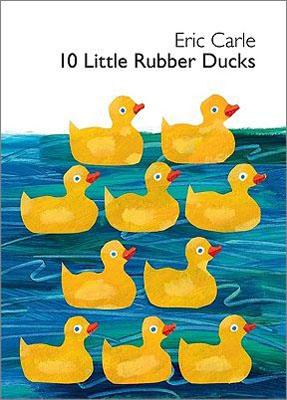 Eric Carle
10 Little Rubber Ducks